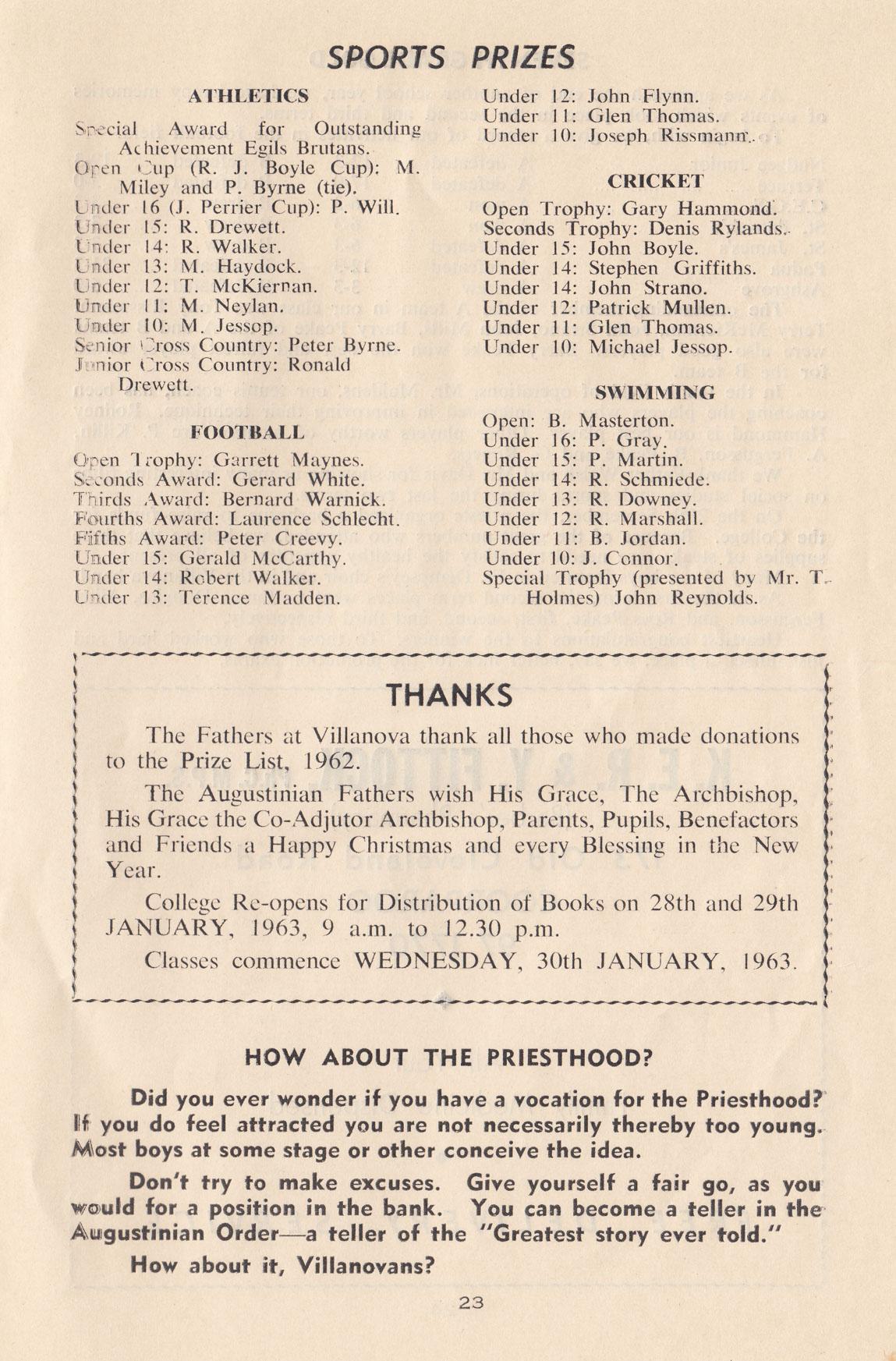 SPORTS PRIZES

ATHLETICS

Special Award for Outstanding Achievement Egils Brutans.
Open Cup (R. J. Boyle Cup): M. Miley and P. Byrne (tie).
Under 16 (J. Perrier Cup): P. Will.
Under 15: R. Drewett.
Under 14: R. Walker.
Under 13: M. Haydock.
Under 12: T. McKiernan.
Under 11: M. Neylan.
Under 10: M. Jessop.
Senior Cross Country: Peter Byrne.
Junior Cross Country: Ronald Drewett.

FOOTBALL

Open Trophy: Garrett Maynes.
Seconds Award: Gerard White.
Thirds Award: Bernard Warnick.
Fourths Award: Laurence Schlecht.
Fifths Award: Peter Creevy.
Under 15: Gerald McCarthy.
Under 14: Robert Walker.
Under 13: Terence Madden.

Under 12: John Flynn.
Under 11: Glen Thomas.
Under 10: Joseph Rissmann.

CRICKET

Open Trophy: Gary Hammond.
Seconds Trophy: Denis Rylands.
Under 15: John Boyle.
Under 14: Stephen Griffiths.
Under 14: John Strano.
Under 12: Patrick Mullen.
Under 11: Glen Thomas.
Under 10: Michael Jessop.

SWIMMING

Open: B. Masterton.
Under 16: P. Gray.
Under 15: P. Martin.
Under 14: R. Schmiede.
Under 13: R. Downey.
Under 12: R. Marshall.
Under 11: B. Jordan.
Under 10: J. Connor.
Special Trophy (presented by Mr. T. Holmes) John Reynolds.

THANKS

The Fathers at Villanova thank all those who made donations to the Prize List, 1962.

The Augustinian Fathers wish His Grace, The Archbishop, His Grace the Co-Adjutor Archbishop, Parents, Pupils, Benefactors and Friends a Happy Christmas and every Blessing in the New Year.

College Re-opens for Distribution of Books on 28th and 29th JANUARY, 1963, 9 a.m. to 12.30 p.m.

Classes commence WEDNESDAY, 30th JANUARY, 1963.

HOW ABOUT THE PRIESTHOOD?

Did you ever wonder if you have a vocation for the Priesthood? If you do feel attracted you are not necessarily thereby too young. Most boys at some stage or other conceive the idea.

Don't try to make excuses. Give yourself a fair go, as you would for a position in the bank. You can become a teller in the Augustinian Order—a teller of the "Greatest story ever told."

How about it, Villanovans?

23